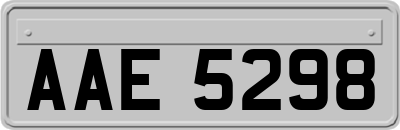 AAE 5298